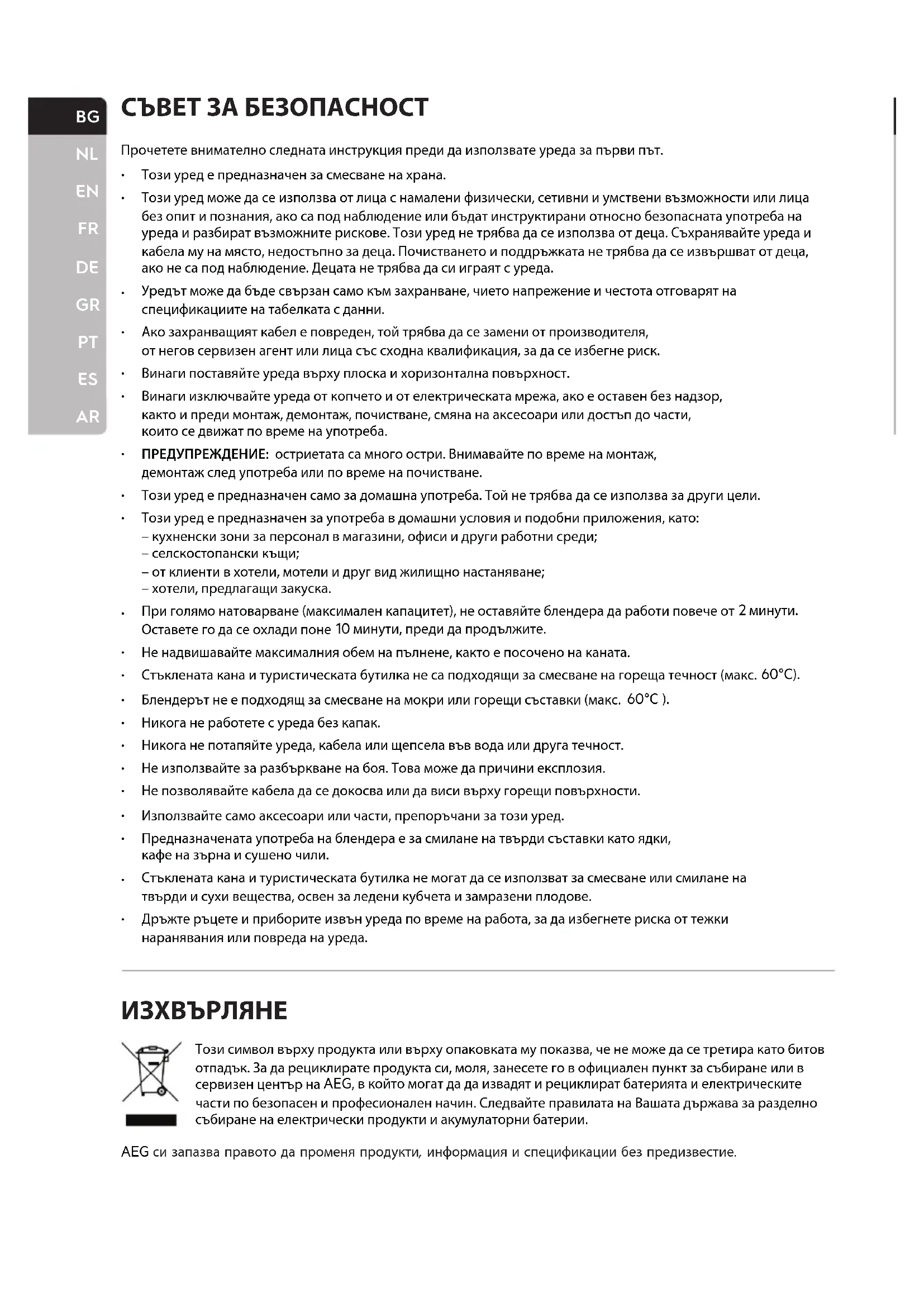 BG
NL
EN
FR
DE
GR
PT
ES
AR

СЪВЕТ ЗА БЕЗОПАСНОСТ

Прочетете внимателно следната инструкция преди да използвате уреда за първи път.

• Този уред е предназначен за смесване на храна.
• Този уред може да се използва от лица с намалени физически, сетивни и умствени възможности или лица без опит и познания, ако са под наблюдение или бъдат инструктирани относно безопасната употреба на уреда и разбират възможните рискове. Този уред не трябва да се използва от деца. Съхранявайте уреда и кабела му на място, недостъпно за деца. Почистването и поддръжката не трябва да се извършват от деца, ако не са под наблюдение. Децата не трябва да си играят с уреда.
• Уредът може да бъде свързан само към захранване, чието напрежение и честота отговарят на спецификациите на табелката с данни.
• Ако захранващият кабел е повреден, той трябва да се замени от производителя, от негов сервизен агент или лица със сходна квалификация, за да се избегне риск.
• Винаги поставяйте уреда върху плоска и хоризонтална повърхност.
• Винаги изключвайте уреда от копчето и от електрическата мрежа, ако е оставен без надзор, както и преди монтаж, демонтаж, почистване, смяна на аксесоари или достъп до части, които се движат по време на употреба.
• ПРЕДУПРЕЖДЕНИЕ: остриетата са много остри. Внимавайте по време на монтаж, демонтаж след употреба или по време на почистване.
• Този уред е предназначен само за домашна употреба. Той не трябва да се използва за други цели.
• Този уред е предназначен за употреба в домашни условия и подобни приложения, като:
– кухненски зони за персонал в магазини, офиси и други работни среди;
– селскостопански къщи;
– от клиенти в хотели, мотели и друг вид жилищно настаняване;
– хотели, предлагащи закуска.
• При голямо натоварване (максимален капацитет), не оставяйте блендера да работи повече от 2 минути. Оставете го да се охлади поне 10 минути, преди да продължите.
• Не надвишавайте максималния обем на пълнене, както е посочено на каната.
• Стъклената кана и туристическата бутилка не са подходящи за смесване на гореща течност (макс. 60°C).
• Блендерът не е подходящ за смесване на мокри или горещи съставки (макс. 60°C ).
• Никога не работете с уреда без капак.
• Никога не потапяйте уреда, кабела или щепсела във вода или друга течност.
• Не използвайте за разбъркване на боя. Това може да причини експлозия.
• Не позволявайте кабела да се докосва или да виси върху горещи повърхности.
• Използвайте само аксесоари или части, препоръчани за този уред.
• Предназначената употреба на блендера е за смилане на твърди съставки като ядки, кафе на зърна и сушено чили.
• Стъклената кана и туристическата бутилка не могат да се използват за смесване или смилане на твърди и сухи вещества, освен за ледени кубчета и замразени плодове.
• Дръжте ръцете и приборите извън уреда по време на работа, за да избегнете риска от тежки наранявания или повреда на уреда.

ИЗХВЪРЛЯНЕ

Този символ върху продукта или върху опаковката му показва, че не може да се третира като битов отпадък. За да рециклирате продукта си, моля, занесете го в официален пункт за събиране или в сервизен център на AEG, в който могат да да извадят и рециклират батерията и електрическите части по безопасен и професионален начин. Следвайте правилата на Вашата държава за разделно събиране на електрически продукти и акумулаторни батерии.

AEG си запазва правото да променя продукти, информация и спецификации без предизвестие.